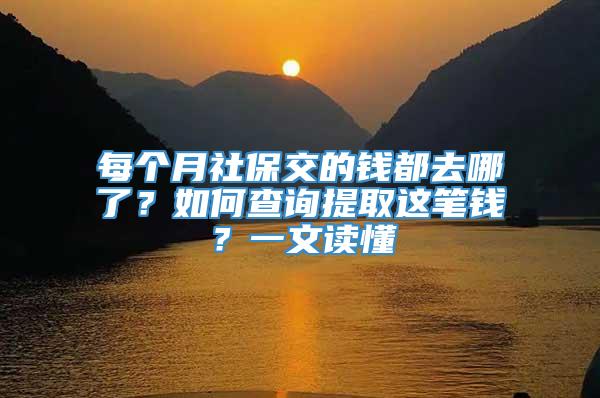 每个月社保交的钱都去哪了？如何查询提取这笔钱？一文读懂